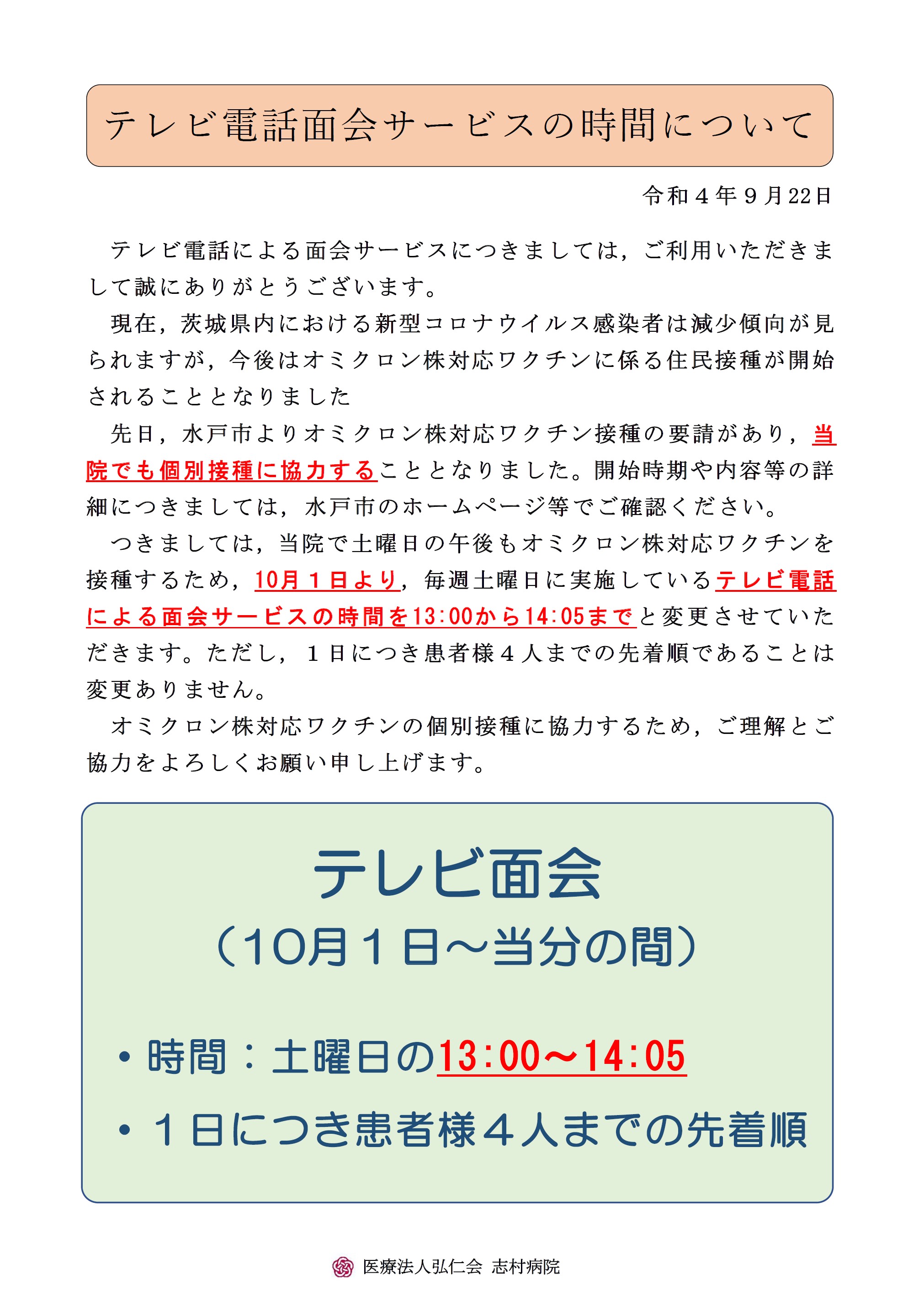 テレビ電話面会サービスの時間について

令和４年９月22日

テレビ電話による面会サービスにつきましては，ご利用いただきまして誠にありがとうございます。

現在，茨城県内における新型コロナウイルス感染者は減少傾向が見られますが，今後はオミクロン株対応ワクチンに係る住民接種が開始されることとなりました

先日，水戸市よりオミクロン株対応ワクチン接種の要請があり，当院でも個別接種に協力することとなりました。開始時期や内容等の詳細につきましては，水戸市のホームページ等でご確認ください。

つきましては，当院で土曜日の午後もオミクロン株対応ワクチンを接種するため，10月１日より，毎週土曜日に実施しているテレビ電話による面会サービスの時間を13:00から14:05までと変更させていただきます。ただし，１日につき患者様４人までの先着順であることは変更ありません。

オミクロン株対応ワクチンの個別接種に協力するため，ご理解とご協力をよろしくお願い申し上げます。

テレビ面会
（10月１日～当分の間）

・時間：土曜日の13:00～14:05
・１日につき患者様４人までの先着順

医療法人弘仁会 志村病院